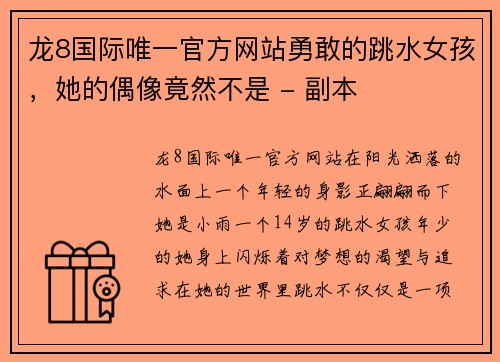 龙8国际唯一官方网站勇敢的跳水女孩，她的偶像竟然不是 - 副本

龙8国际唯一官方网站在阳光洒落的水面上一个年轻的身影正翩翩而下她是小雨一个14岁的跳水女孩年少的她身上闪烁着对梦想的渴望与追求在她的世界里跳水不仅仅是一项